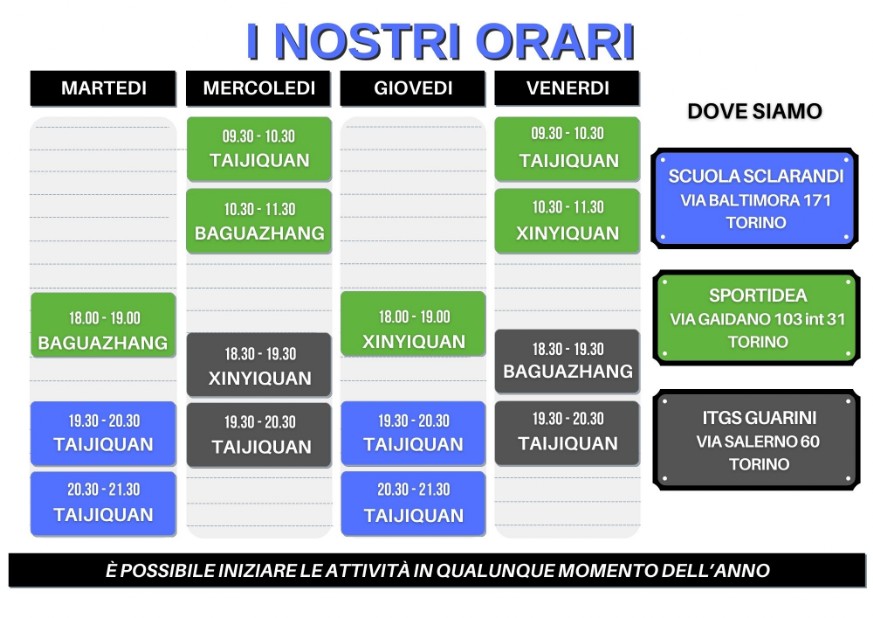 I NOSTRI ORARI

MARTEDI

18.00 - 19.00
BAGUAZHANG

19.30 - 20.30
TAIJIQUAN

20.30 - 21.30
TAIJIQUAN

MERCOLEDI

09.30 - 10.30
TAIJIQUAN

10.30 - 11.30
BAGUAZHANG

18.30 - 19.30
XINYIQUAN

19.30 - 20.30
TAIJIQUAN

GIOVEDI

18.00 - 19.00
XINYIQUAN

19.30 - 20.30
TAIJIQUAN

20.30 - 21.30
TAIJIQUAN

VENERDI

09.30 - 10.30
TAIJIQUAN

10.30 - 11.30
XINYIQUAN

18.30 - 19.30
BAGUAZHANG

19.30 - 20.30
TAIJIQUAN

DOVE SIAMO

SCUOLA SCLARANDI
VIA BALTIMORA 171
TORINO

SPORTIDEA
VIA GAIDANO 103 int 31
TORINO

ITGS GUARINI
VIA SALERNO 60
TORINO

È POSSIBILE INIZIARE LE ATTIVITÀ IN QUALUNQUE MOMENTO DELL'ANNO